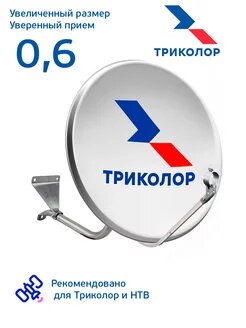 Увеличенный размер
Уверенный прием

0,6

ТРИКОЛОР

ТРИКОЛОР

Рекомендовано для Триколор и НТВ